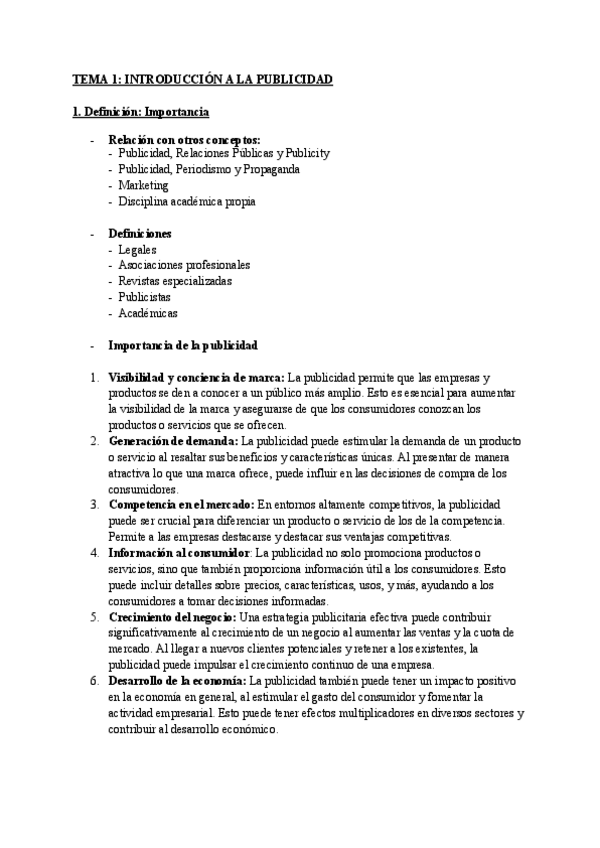 TEMA 1: INTRODUCCIÓN A LA PUBLICIDAD

1. Definición: Importancia

- Relación con otros conceptos:
- Publicidad, Relaciones Públicas y Publicity
- Publicidad, Periodismo y Propaganda
- Marketing
- Disciplina académica propia

- Definiciones
- Legales
- Asociaciones profesionales
- Revistas especializadas
- Publicistas
- Académicas

- Importancia de la publicidad

1. Visibilidad y conciencia de marca: La publicidad permite que las empresas y productos se den a conocer a un público más amplio. Esto es esencial para aumentar la visibilidad de la marca y asegurarse de que los consumidores conozcan los productos o servicios que se ofrecen.
2. Generación de demanda: La publicidad puede estimular la demanda de un producto o servicio al resaltar sus beneficios y características únicas. Al presentar de manera atractiva lo que una marca ofrece, puede influir en las decisiones de compra de los consumidores.
3. Competencia en el mercado: En entornos altamente competitivos, la publicidad puede ser crucial para diferenciar un producto o servicio de los de la competencia. Permite a las empresas destacarse y destacar sus ventajas competitivas.
4. Información al consumidor: La publicidad no solo promociona productos o servicios, sino que también proporciona información útil a los consumidores. Esto puede incluir detalles sobre precios, características, usos, y más, ayudando a los consumidores a tomar decisiones informadas.
5. Crecimiento del negocio: Una estrategia publicitaria efectiva puede contribuir significativamente al crecimiento de un negocio al aumentar las ventas y la cuota de mercado. Al llegar a nuevos clientes potenciales y retener a los existentes, la publicidad puede impulsar el crecimiento continuo de una empresa.
6. Desarrollo de la economía: La publicidad también puede tener un impacto positivo en la economía en general, al estimular el gasto del consumidor y fomentar la actividad empresarial. Esto puede tener efectos multiplicadores en diversos sectores y contribuir al desarrollo económico.